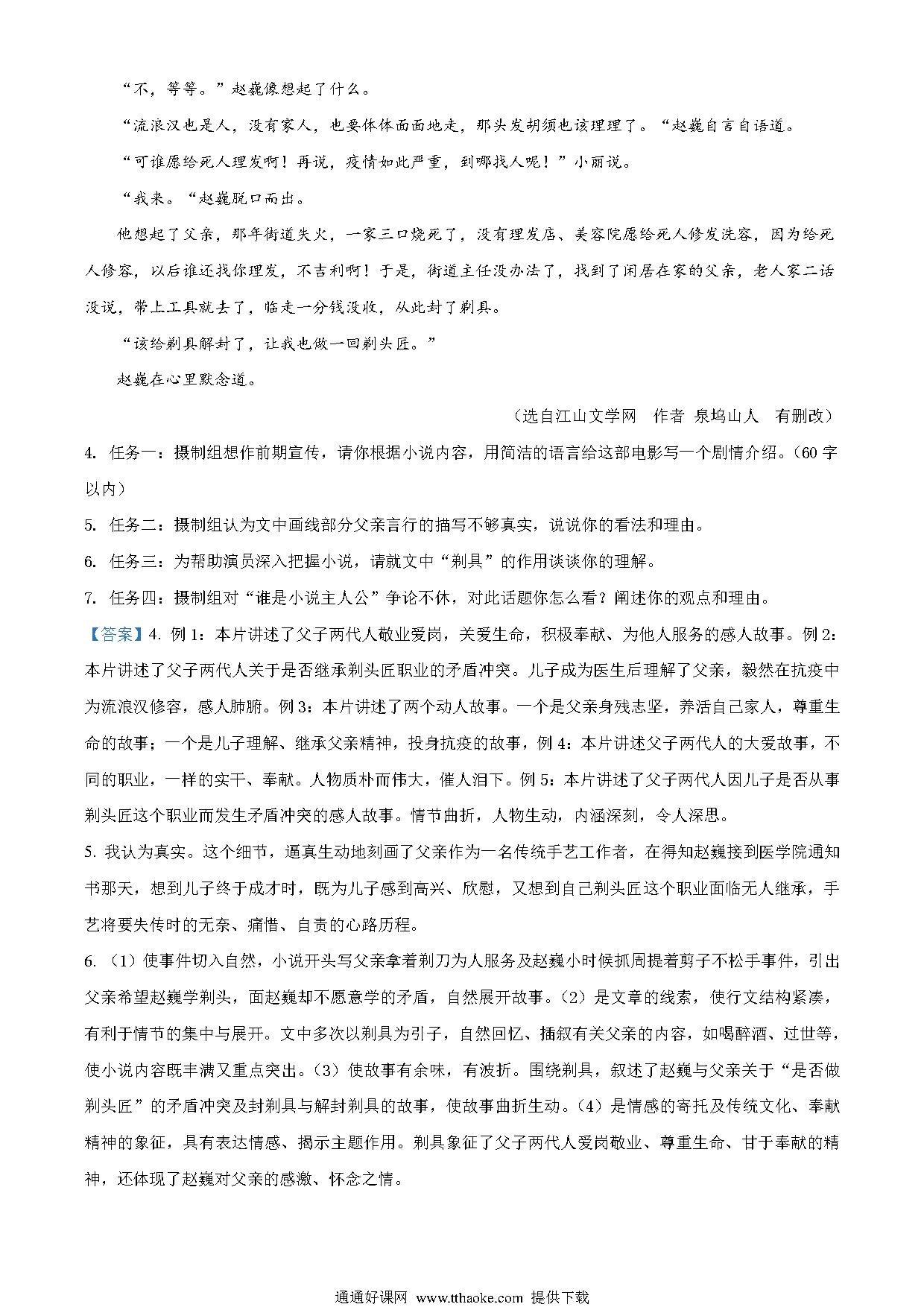 “不，等等。”赵巍像想起了什么。

“流浪汉也是人，没有家人，也要体体面面地走，那头发胡须也该理理了。“赵巍自言自语道。

“可谁愿给死人理发啊！再说，疫情如此严重，到哪找人呢！”小丽说。

“我来。“赵巍脱口而出。

他想起了父亲，那年街道失火，一家三口烧死了，没有理发店、美容院愿给死人修发洗容，因为给死人修容，以后谁还找你理发，不吉利啊！于是，街道主任没办法了，找到了闲居在家的父亲，老人家二话没说，带上工具就去了，临走一分钱没收，从此封了剃具。

“该给剃具解封了，让我也做一回剃头匠。”

赵巍在心里默念道。

（选自江山文学网　作者　泉坞山人　有删改）

4. 任务一：摄制组想作前期宣传，请你根据小说内容，用简洁的语言给这部电影写一个剧情介绍。（60字以内）

5. 任务二：摄制组认为文中画线部分父亲言行的描写不够真实，说说你的看法和理由。

6. 任务三：为帮助演员深入把握小说，请就文中“剃具”的作用谈谈你的理解。

7. 任务四：摄制组对“谁是小说主人公”争论不休，对此话题你怎么看？阐述你的观点和理由。

【答案】4. 例1：本片讲述了父子两代人敬业爱岗，关爱生命，积极奉献、为他人服务的感人故事。例2：本片讲述了父子两代人关于是否继承剃头匠职业的矛盾冲突。儿子成为医生后理解了父亲，毅然在抗疫中为流浪汉修容，感人肺腑。例3：本片讲述了两个动人故事。一个是父亲身残志坚，养活自己家人，尊重生命的故事；一个是儿子理解、继承父亲精神，投身抗疫的故事，例4：本片讲述父子两代人的大爱故事，不同的职业，一样的实干、奉献。人物质朴而伟大，催人泪下。例5：本片讲述了父子两代人因儿子是否从事剃头匠这个职业而发生矛盾冲突的感人故事。情节曲折，人物生动，内涵深刻，令人深思。

5. 我认为真实。这个细节，逼真生动地刻画了父亲作为一名传统手艺工作者，在得知赵巍接到医学院通知书那天，想到儿子终于成才时，既为儿子感到高兴、欣慰，又想到自己剃头匠这个职业面临无人继承，手艺将要失传时的无奈、痛惜、自责的心路历程。

6. （1）使事件切入自然，小说开头写父亲拿着剃刀为人服务及赵巍小时候抓周提着剪子不松手事件，引出父亲希望赵巍学剃头，面赵巍却不愿意学的矛盾，自然展开故事。（2）是文章的线索，使行文结构紧凑，有利于情节的集中与展开。文中多次以剃具为引子，自然回忆、插叙有关父亲的内容，如喝醉酒、过世等，使小说内容既丰满又重点突出。（3）使故事有余味，有波折。围绕剃具，叙述了赵巍与父亲关于“是否做剃头匠”的矛盾冲突及封剃具与解封剃具的故事，使故事曲折生动。（4）是情感的寄托及传统文化、奉献精神的象征，具有表达情感、揭示主题作用。剃具象征了父子两代人爱岗敬业、尊重生命、甘于奉献的精神，还体现了赵巍对父亲的感激、怀念之情。

通通好课网 www.tthaoke.com 提供下载